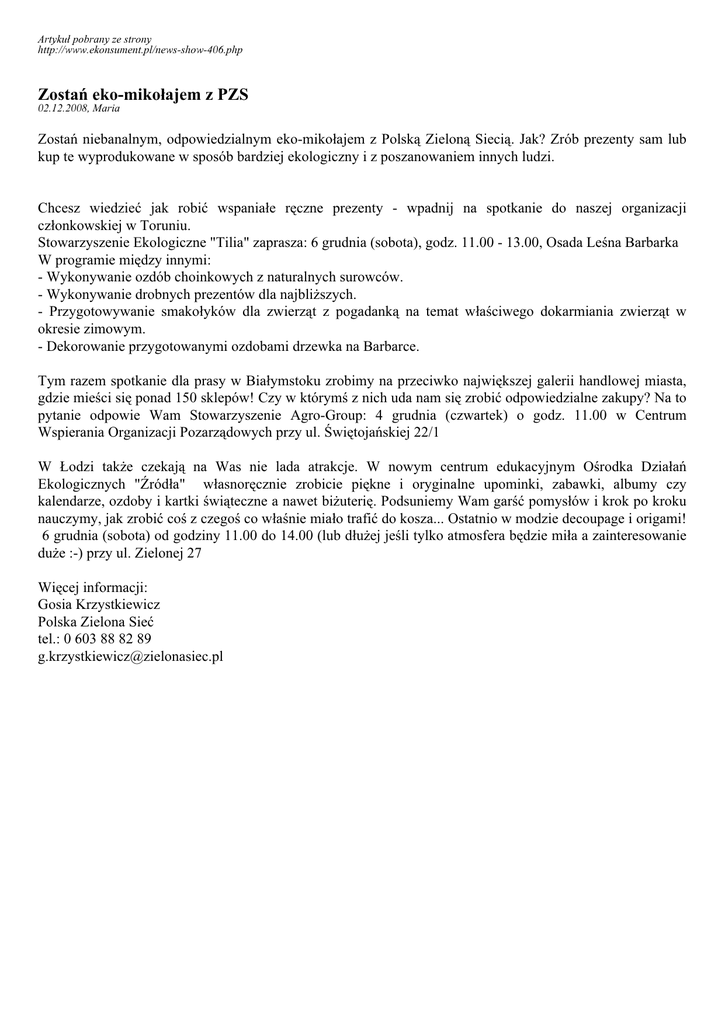 Artykuł pobrany ze strony
http://www.ekonsument.pl/news-show-406.php

Zostań eko-mikołajem z PZS
02.12.2008, Maria

Zostań niebanalnym, odpowiedzialnym eko-mikołajem z Polską Zieloną Siecią. Jak? Zrób prezenty sam lub kup te wyprodukowane w sposób bardziej ekologiczny i z poszanowaniem innych ludzi.

Chcesz wiedzieć jak robić wspaniałe ręczne prezenty - wpadnij na spotkanie do naszej organizacji członkowskiej w Toruniu.
Stowarzyszenie Ekologiczne "Tilia" zaprasza: 6 grudnia (sobota), godz. 11.00 - 13.00, Osada Leśna Barbarka
W programie między innymi:
- Wykonywanie ozdób choinkowych z naturalnych surowców.
- Wykonywanie drobnych prezentów dla najbliższych.
- Przygotowywanie smakołyków dla zwierząt z pogadanką na temat właściwego dokarmiania zwierząt w okresie zimowym.
- Dekorowanie przygotowanymi ozdobami drzewka na Barbarce.

Tym razem spotkanie dla prasy w Białymstoku zrobimy na przeciwko największej galerii handlowej miasta, gdzie mieści się ponad 150 sklepów! Czy w którymś z nich uda nam się zrobić odpowiedzialne zakupy? Na to pytanie odpowie Wam Stowarzyszenie Agro-Group: 4 grudnia (czwartek) o godz. 11.00 w Centrum Wspierania Organizacji Pozarządowych przy ul. Świętojańskiej 22/1

W Łodzi także czekają na Was nie lada atrakcje. W nowym centrum edukacyjnym Ośrodka Działań Ekologicznych "Źródła" własnoręcznie zrobicie piękne i oryginalne upominki, zabawki, albumy czy kalendarze, ozdoby i kartki świąteczne a nawet biżuterię. Podsuniemy Wam garść pomysłów i krok po kroku nauczymy, jak zrobić coś z czegoś co właśnie miało trafić do kosza... Ostatnio w modzie decoupage i origami!
6 grudnia (sobota) od godziny 11.00 do 14.00 (lub dłużej jeśli tylko atmosfera będzie miła a zainteresowanie duże :-) przy ul. Zielonej 27

Więcej informacji:
Gosia Krzystkiewicz
Polska Zielona Sieć
tel.: 0 603 88 82 89
g.krzystkiewicz@zielonasiec.pl